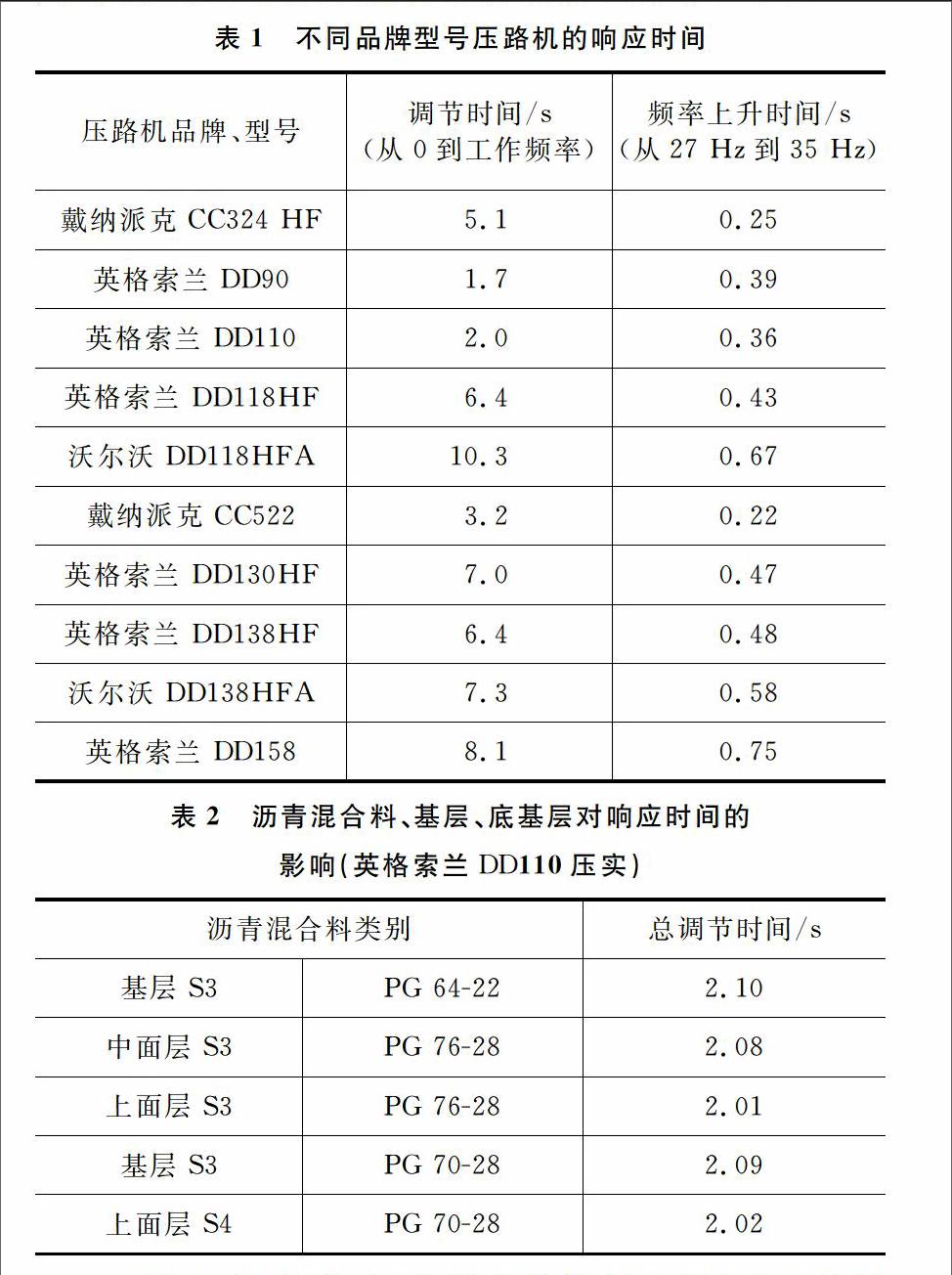 表 1　不同品牌型号压路机的响应时间

| 压路机品牌、型号 | 调节时间/s（从 0 到工作频率） | 频率上升时间/s（从 27 Hz 到 35 Hz） |
|---|---|---|
| 戴纳派克 CC324 HF | 5.1 | 0.25 |
| 英格索兰 DD90 | 1.7 | 0.39 |
| 英格索兰 DD110 | 2.0 | 0.36 |
| 英格索兰 DD118HF | 6.4 | 0.43 |
| 沃尔沃 DD118HFA | 10.3 | 0.67 |
| 戴纳派克 CC522 | 3.2 | 0.22 |
| 英格索兰 DD130HF | 7.0 | 0.47 |
| 英格索兰 DD138HF | 6.4 | 0.48 |
| 沃尔沃 DD138HFA | 7.3 | 0.58 |
| 英格索兰 DD158 | 8.1 | 0.75 |

表 2　沥青混合料、基层、底基层对响应时间的影响(英格索兰 DD110 压实)

| 沥青混合料类别 | | 总调节时间/s |
|---|---|---|
| 基层 S3 | PG 64-22 | 2.10 |
| 中面层 S3 | PG 76-28 | 2.08 |
| 上面层 S3 | PG 76-28 | 2.01 |
| 基层 S3 | PG 70-28 | 2.09 |
| 上面层 S4 | PG 70-28 | 2.02 |